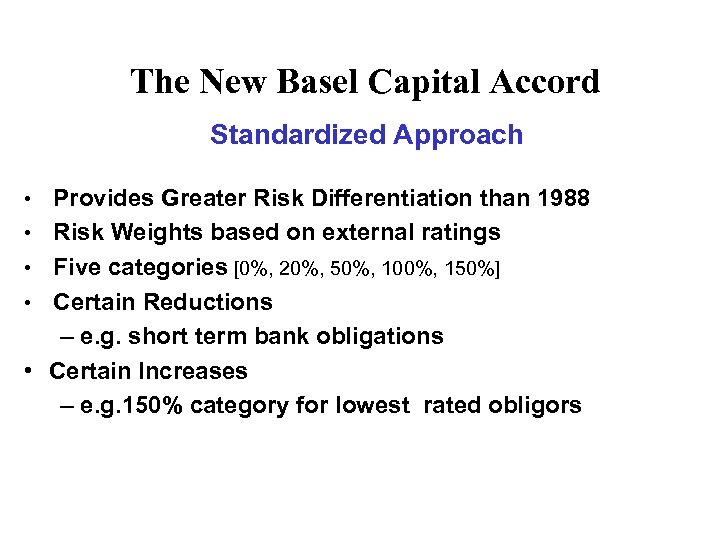 The New Basel Capital Accord

Standardized Approach

• Provides Greater Risk Differentiation than 1988
• Risk Weights based on external ratings
• Five categories [0%, 20%, 50%, 100%, 150%]
• Certain Reductions
– e.g. short term bank obligations
• Certain Increases
– e.g.150% category for lowest rated obligors